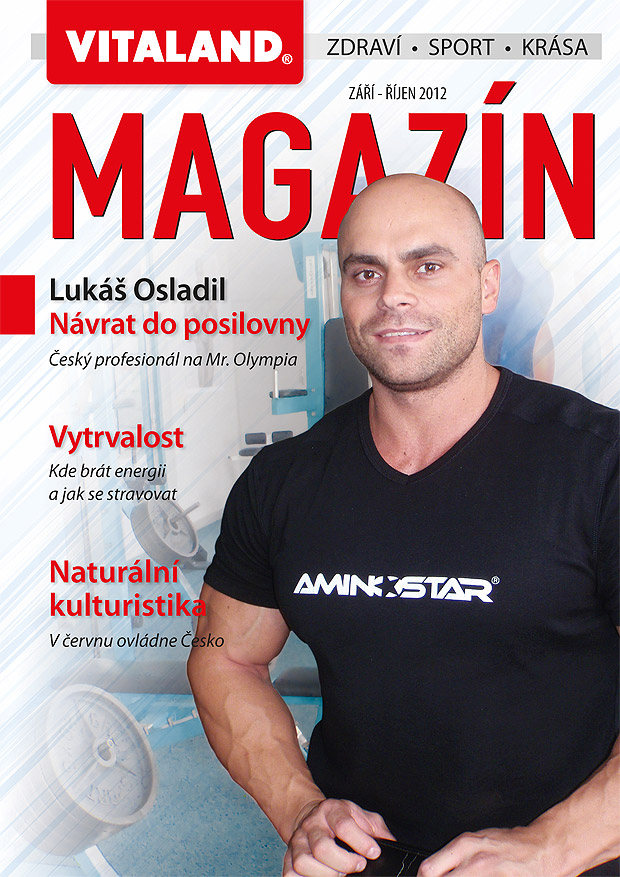 VITALAND®

ZDRAVÍ • SPORT • KRÁSA

ZÁŘÍ - ŘÍJEN 2012

MAGAZÍN

Lukáš Osladil
Návrat do posilovny
Český profesionál na Mr. Olympia

Vytrvalost
Kde brát energii a jak se stravovat

Naturální kulturistika
V červnu ovládne Česko

AMINOSTAR®